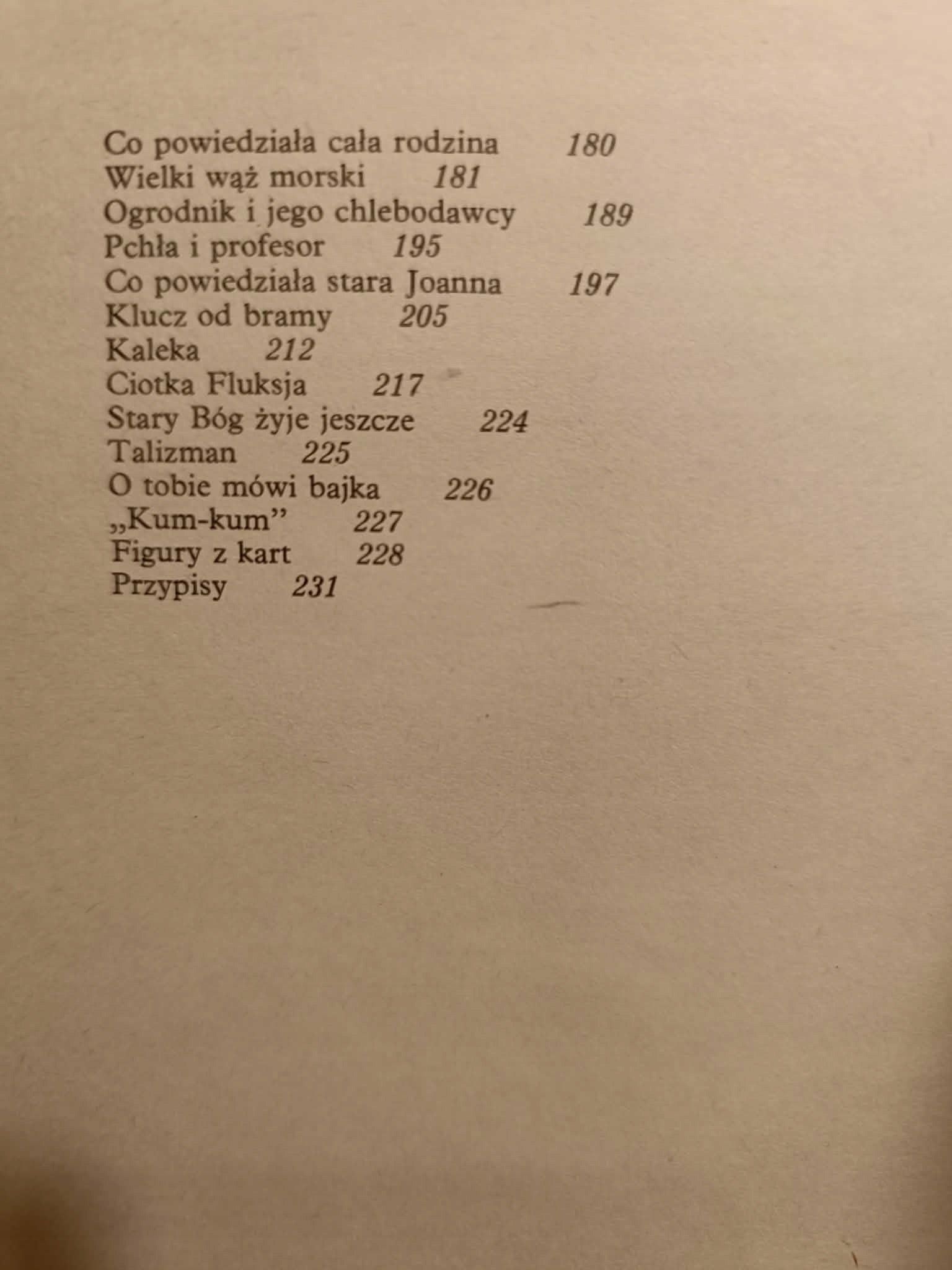 Co powiedziała cała rodzina 180
Wielki wąż morski 181
Ogrodnik i jego chlebodawcy 189
Pchła i profesor 195
Co powiedziała stara Joanna 197
Klucz od bramy 205
Kaleka 212
Ciotka Fluksja 217
Stary Bóg żyje jeszcze 224
Talizman 225
O tobie mówi bajka 226
„Kum-kum" 227
Figury z kart 228
Przypisy 231